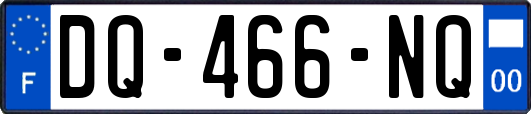 F

DQ-466-NQ

00